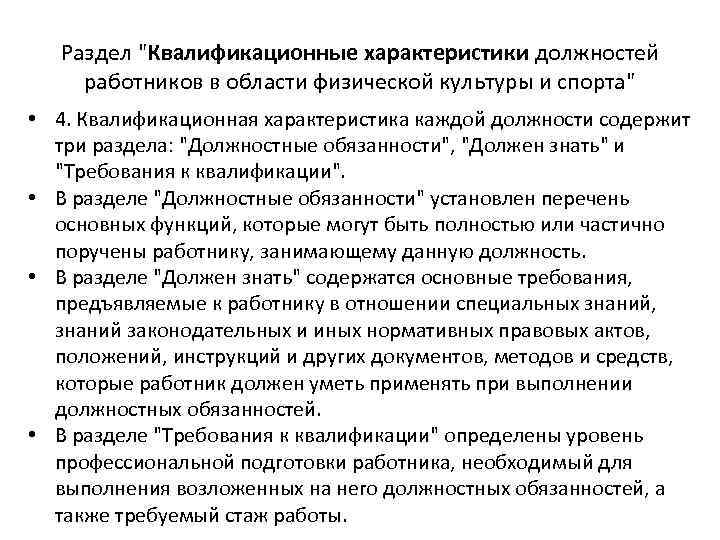 Раздел "Квалификационные характеристики должностей работников в области физической культуры и спорта"

• 4. Квалификационная характеристика каждой должности содержит три раздела: "Должностные обязанности", "Должен знать" и "Требования к квалификации".
• В разделе "Должностные обязанности" установлен перечень основных функций, которые могут быть полностью или частично поручены работнику, занимающему данную должность.
• В разделе "Должен знать" содержатся основные требования, предъявляемые к работнику в отношении специальных знаний, знаний законодательных и иных нормативных правовых актов, положений, инструкций и других документов, методов и средств, которые работник должен уметь применять при выполнении должностных обязанностей.
• В разделе "Требования к квалификации" определены уровень профессиональной подготовки работника, необходимый для выполнения возложенных на него должностных обязанностей, а также требуемый стаж работы.